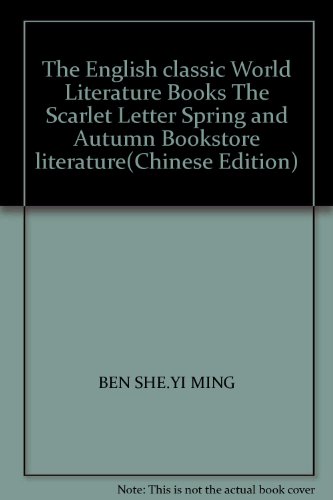 The English classic World Literature Books The Scarlet Letter Spring and Autumn Bookstore literature(Chinese Edition)

BEN SHE.YI MING

Note: This is not the actual book cover